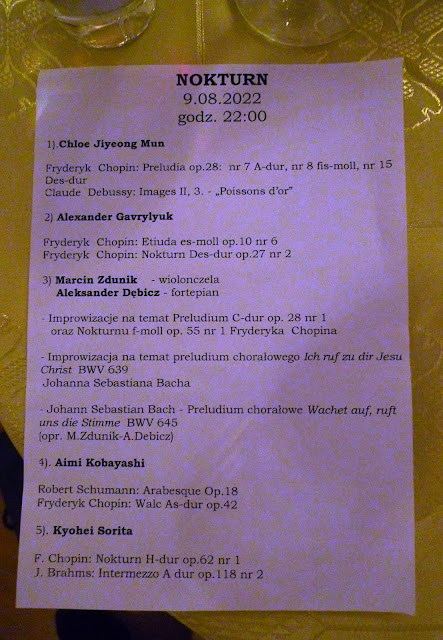 NOKTURN
9.08.2022
godz. 22:00

1).Chloe Jiyeong Mun

Fryderyk Chopin: Preludia op.28: nr 7 A-dur, nr 8 fis-moll, nr 15 Des-dur
Claude Debussy: Images II, 3. - „Poissons d'or"

2) Alexander Gavrylyuk

Fryderyk Chopin: Etiuda es-moll op.10 nr 6
Fryderyk Chopin: Nokturn Des-dur op.27 nr 2

3) Marcin Zdunik - wiolonczela
Aleksander Dębicz - fortepian

- Improwizacje na temat Preludium C-dur op. 28 nr 1 oraz Nokturnu f-moll op. 55 nr 1 Fryderyka Chopina

- Improwizacja na temat preludium chorałowego Ich ruf zu dir Jesu Christ BWV 639
Johanna Sebastiana Bacha

- Johann Sebastian Bach - Preludium chorałowe Wachet auf, ruft uns die Stimme BWV 645
(opr. M.Zdunik-A.Debicz)

4). Aimi Kobayashi

Robert Schumann: Arabesque Op.18
Fryderyk Chopin: Walc As-dur op.42

5). Kyohei Sorita

F. Chopin: Nokturn H-dur op.62 nr 1
J. Brahms: Intermezzo A dur op.118 nr 2